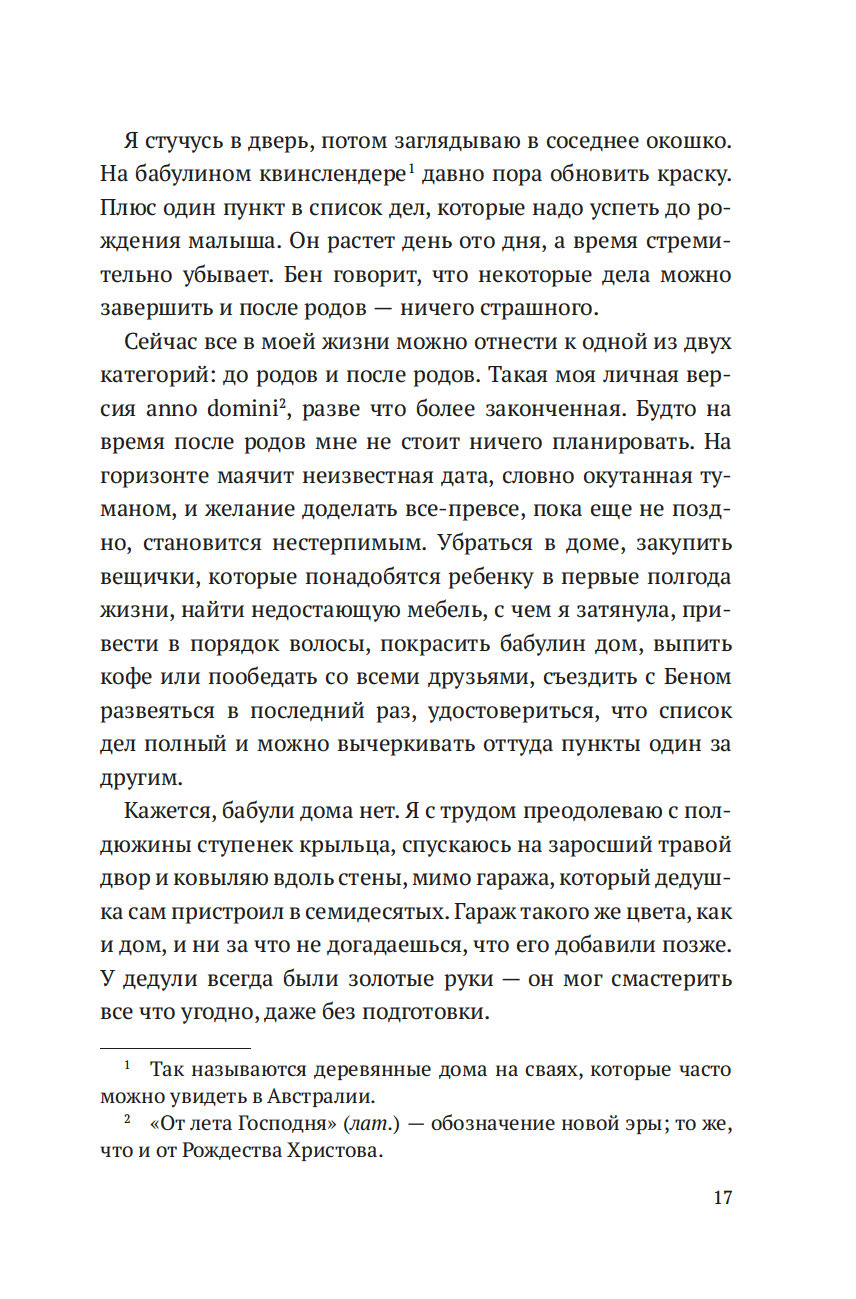 Я стучусь в дверь, потом заглядываю в соседнее окошко. На бабулином квинслендере$^1$ давно пора обновить краску. Плюс один пункт в список дел, которые надо успеть до рождения малыша. Он растет день ото дня, а время стремительно убывает. Бен говорит, что некоторые дела можно завершить и после родов — ничего страшного.

Сейчас все в моей жизни можно отнести к одной из двух категорий: до родов и после родов. Такая моя личная версия anno domini$^2$, разве что более законченная. Будто на время после родов мне не стоит ничего планировать. На горизонте маячит неизвестная дата, словно окутанная туманом, и желание доделать все-превсе, пока еще не поздно, становится нестерпимым. Убраться в доме, закупить вещички, которые понадобятся ребенку в первые полгода жизни, найти недостающую мебель, с чем я затянула, привести в порядок волосы, покрасить бабулин дом, выпить кофе или пообедать со всеми друзьями, съездить с Беном развеяться в последний раз, удостовериться, что список дел полный и можно вычеркивать оттуда пункты один за другим.

Кажется, бабули дома нет. Я с трудом преодолеваю с полдюжины ступенек крыльца, спускаюсь на заросший травой двор и ковыляю вдоль стены, мимо гаража, который дедушка сам пристроил в семидесятых. Гараж такого же цвета, как и дом, и ни за что не догадаешься, что его добавили позже. У дедули всегда были золотые руки — он мог смастерить все что угодно, даже без подготовки.

$^1$ Так называются деревянные дома на сваях, которые часто можно увидеть в Австралии.

$^2$ «От лета Господня» (лат.) — обозначение новой эры; то же, что и от Рождества Христова.

17